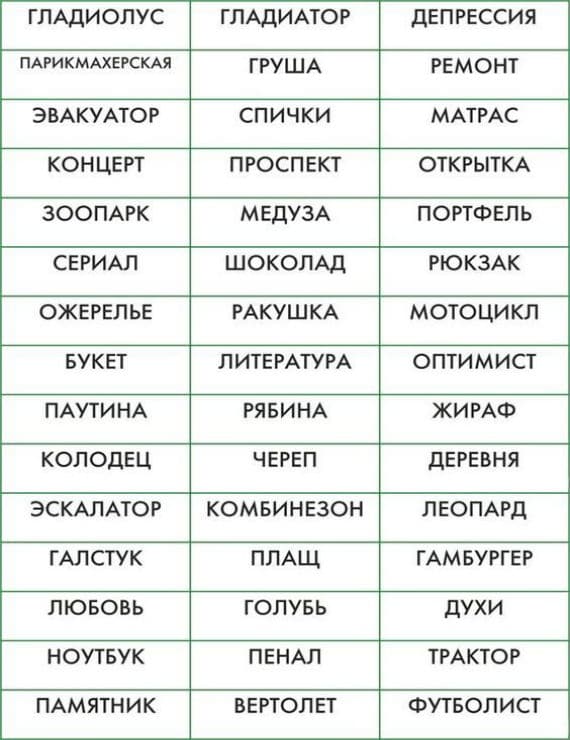 | ГЛАДИОЛУС | ГЛАДИАТОР | ДЕПРЕССИЯ |
|---|---|---|
| ПАРИКМАХЕРСКАЯ | ГРУША | РЕМОНТ |
| ЭВАКУАТОР | СПИЧКИ | МАТРАС |
| КОНЦЕРТ | ПРОСПЕКТ | ОТКРЫТКА |
| ЗООПАРК | МЕДУЗА | ПОРТФЕЛЬ |
| СЕРИАЛ | ШОКОЛАД | РЮКЗАК |
| ОЖЕРЕЛЬЕ | РАКУШКА | МОТОЦИКЛ |
| БУКЕТ | ЛИТЕРАТУРА | ОПТИМИСТ |
| ПАУТИНА | РЯБИНА | ЖИРАФ |
| КОЛОДЕЦ | ЧЕРЕП | ДЕРЕВНЯ |
| ЭСКАЛАТОР | КОМБИНЕЗОН | ЛЕОПАРД |
| ГАЛСТУК | ПЛАЩ | ГАМБУРГЕР |
| ЛЮБОВЬ | ГОЛУБЬ | ДУХИ |
| НОУТБУК | ПЕНАЛ | ТРАКТОР |
| ПАМЯТНИК | ВЕРТОЛЕТ | ФУТБОЛИСТ |